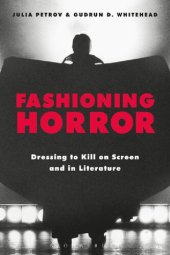 JULIA PETROV & GUDRUN D. WHITEHEAD

FASHIONING HORROR

Dressing to Kill on Screen and in Literature